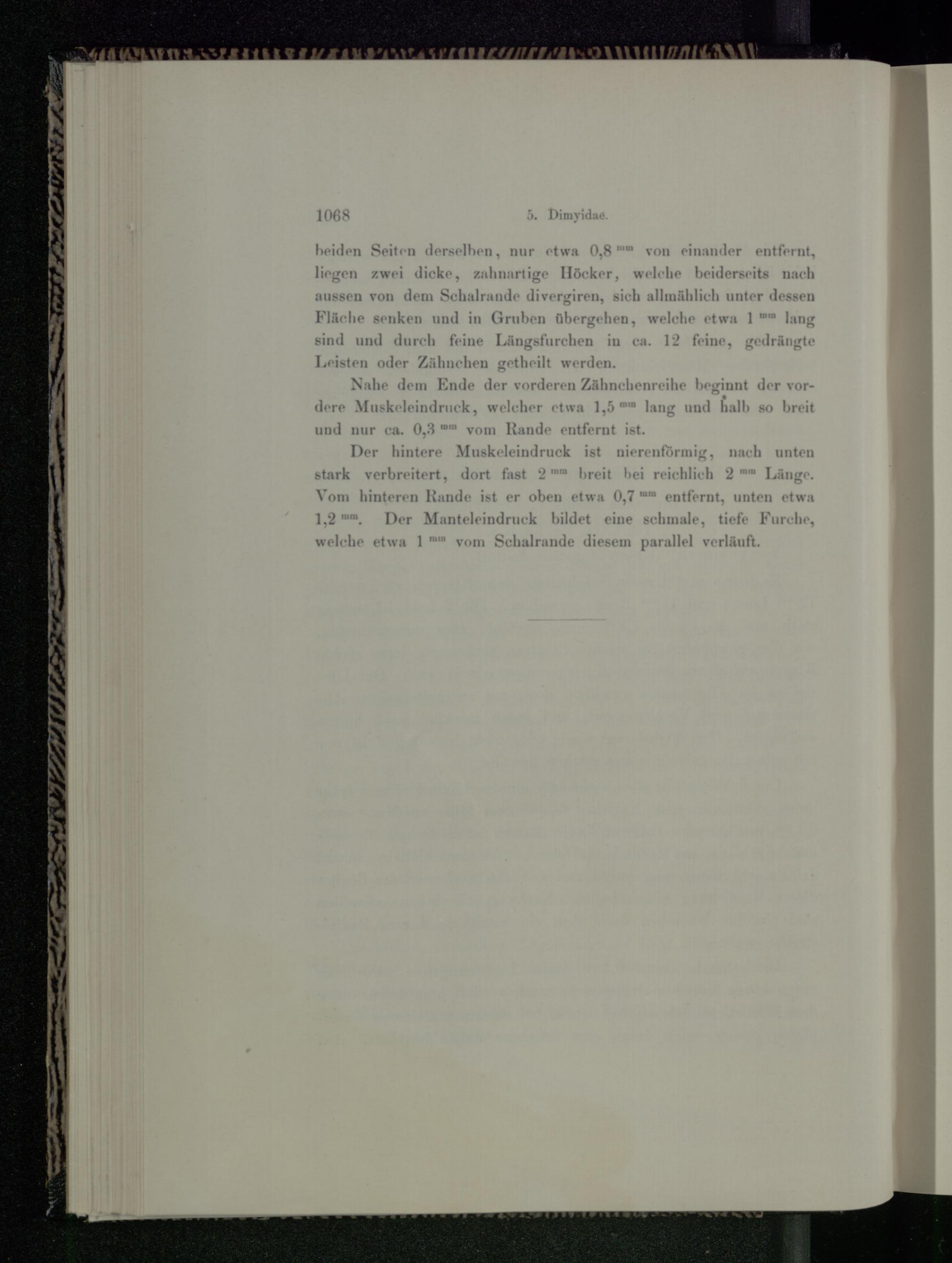 1068 5. Dimyidae.

beiden Seiten derselben, nur etwa 0,8 $^{mm}$ von einander entfernt, liegen zwei dicke, zahnartige Höcker, welche beiderseits nach aussen von dem Schalrande divergiren, sich allmählich unter dessen Fläche senken und in Gruben übergehen, welche etwa 1 $^{mm}$ lang sind und durch feine Längsfurchen in ca. 12 feine, gedrängte Leisten oder Zähnchen getheilt werden.

Nahe dem Ende der vorderen Zähnchenreihe beginnt der vordere Muskeleindruck, welcher etwa 1,5 $^{mm}$ lang und halb so breit und nur ca. 0,3 $^{mm}$ vom Rande entfernt ist.

Der hintere Muskeleindruck ist nierenförmig, nach unten stark verbreitert, dort fast 2 $^{mm}$ breit bei reichlich 2 $^{mm}$ Länge. Vom hinteren Rande ist er oben etwa 0,7 $^{mm}$ entfernt, unten etwa 1,2 $^{mm}$. Der Manteleindruck bildet eine schmale, tiefe Furche, welche etwa 1 $^{mm}$ vom Schalrande diesem parallel verläuft.